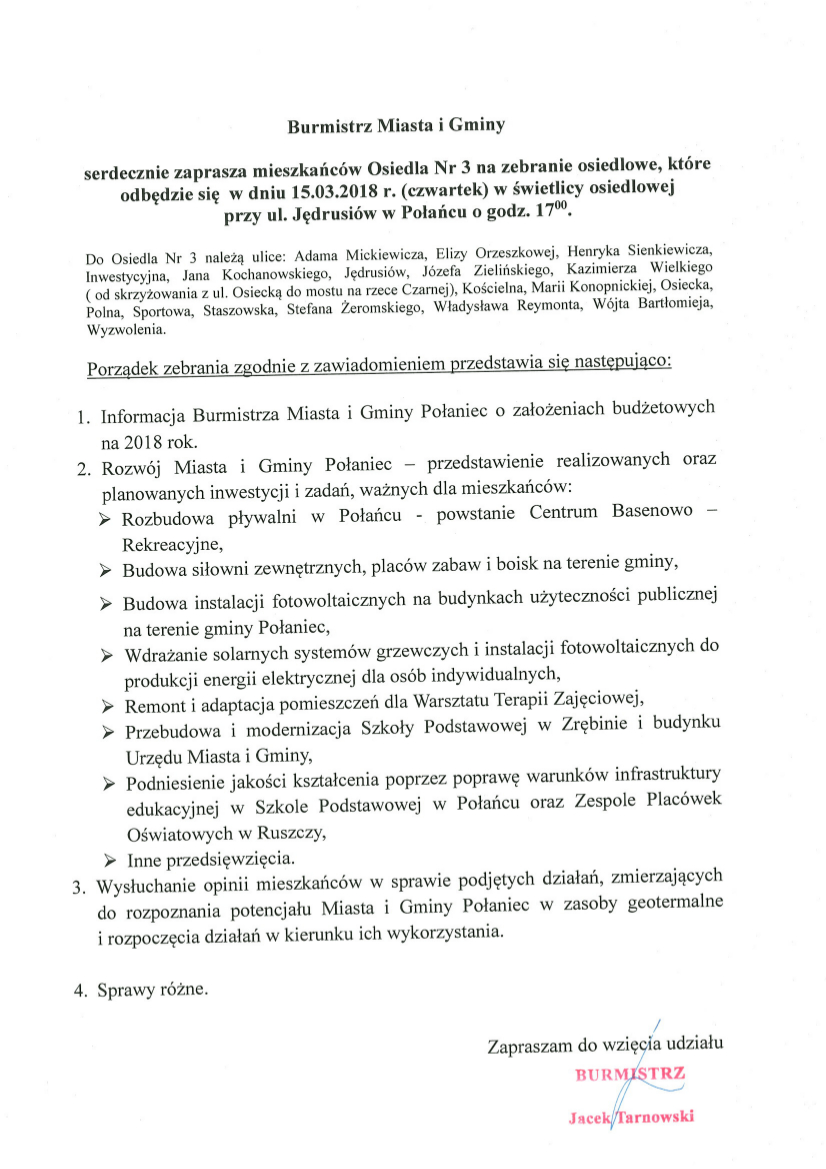 Burmistrz Miasta i Gminy

serdecznie zaprasza mieszkańców Osiedla Nr 3 na zebranie osiedlowe, które odbędzie się w dniu 15.03.2018 r. (czwartek) w świetlicy osiedlowej przy ul. Jędrusiów w Połańcu o godz. $17^{00}$.

Do Osiedla Nr 3 należą ulice: Adama Mickiewicza, Elizy Orzeszkowej, Henryka Sienkiewicza, Inwestycyjna, Jana Kochanowskiego, Jędrusiów, Józefa Zielińskiego, Kazimierza Wielkiego ( od skrzyżowania z ul. Osiecką do mostu na rzece Czarnej), Kościelna, Marii Konopnickiej, Osiecka, Polna, Sportowa, Staszowska, Stefana Żeromskiego, Władysława Reymonta, Wójta Bartłomieja, Wyzwolenia.

Porządek zebrania zgodnie z zawiadomieniem przedstawia się następująco:

1. Informacja Burmistrza Miasta i Gminy Połaniec o założeniach budżetowych na 2018 rok.
2. Rozwój Miasta i Gminy Połaniec – przedstawienie realizowanych oraz planowanych inwestycji i zadań, ważnych dla mieszkańców:
➢ Rozbudowa pływalni w Połańcu - powstanie Centrum Basenowo – Rekreacyjne,
➢ Budowa siłowni zewnętrznych, placów zabaw i boisk na terenie gminy,
➢ Budowa instalacji fotowoltaicznych na budynkach użyteczności publicznej na terenie gminy Połaniec,
➢ Wdrażanie solarnych systemów grzewczych i instalacji fotowoltaicznych do produkcji energii elektrycznej dla osób indywidualnych,
➢ Remont i adaptacja pomieszczeń dla Warsztatu Terapii Zajęciowej,
➢ Przebudowa i modernizacja Szkoły Podstawowej w Zrębinie i budynku Urzędu Miasta i Gminy,
➢ Podniesienie jakości kształcenia poprzez poprawę warunków infrastruktury edukacyjnej w Szkole Podstawowej w Połańcu oraz Zespole Placówek Oświatowych w Ruszczy,
➢ Inne przedsięwzięcia.
3. Wysłuchanie opinii mieszkańców w sprawie podjętych działań, zmierzających do rozpoznania potencjału Miasta i Gminy Połaniec w zasoby geotermalne i rozpoczęcia działań w kierunku ich wykorzystania.

4. Sprawy różne.

Zapraszam do wzięcia udziału
BURMISTRZ
Jacek Tarnowski